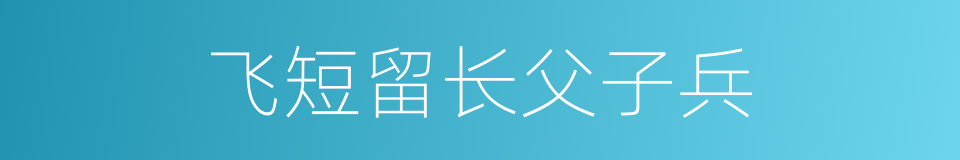 飞短留长父子兵